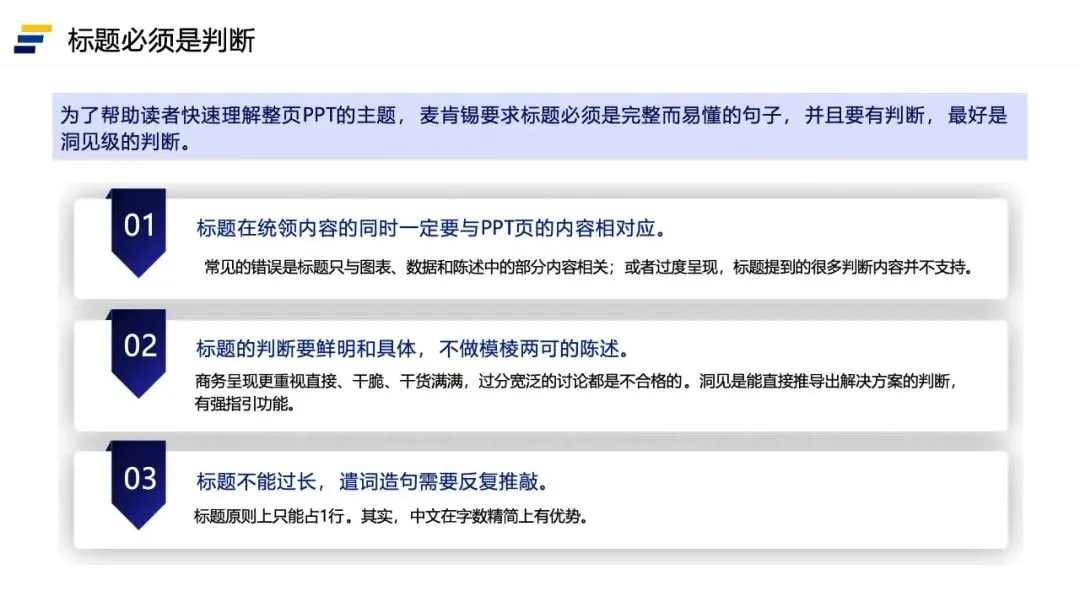 标题必须是判断

为了帮助读者快速理解整页PPT的主题，麦肯锡要求标题必须是完整而易懂的句子，并且要有判断，最好是洞见级的判断。

01

标题在统领内容的同时一定要与PPT页的内容相对应。

常见的错误是标题只与图表、数据和陈述中的部分内容相关；或者过度呈现，标题提到的很多判断内容并不支持。

02

标题的判断要鲜明和具体，不做模棱两可的陈述。

商务呈现更重视直接、干脆、干货满满，过分宽泛的讨论都是不合格的。洞见是能直接推导出解决方案的判断，有强指引功能。

03

标题不能过长，遣词造句需要反复推敲。

标题原则上只能占1行。其实，中文在字数精简上有优势。